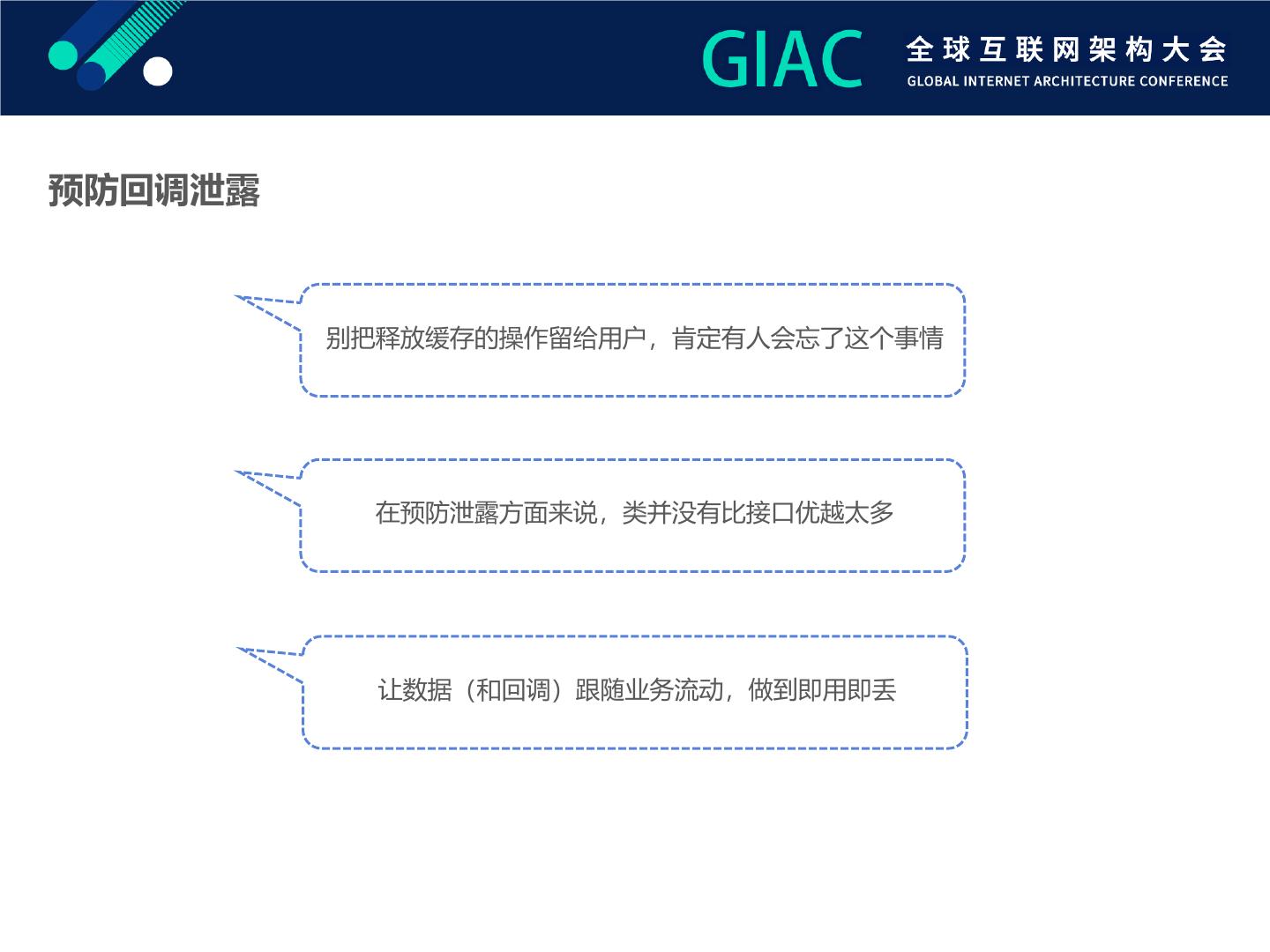 GIAC 全球互联网架构大会
GLOBAL INTERNET ARCHITECTURE CONFERENCE

预防回调泄露

别把释放缓存的操作留给用户，肯定有人会忘了这个事情

在预防泄露方面来说，类并没有比接口优越太多

让数据（和回调）跟随业务流动，做到即用即丢